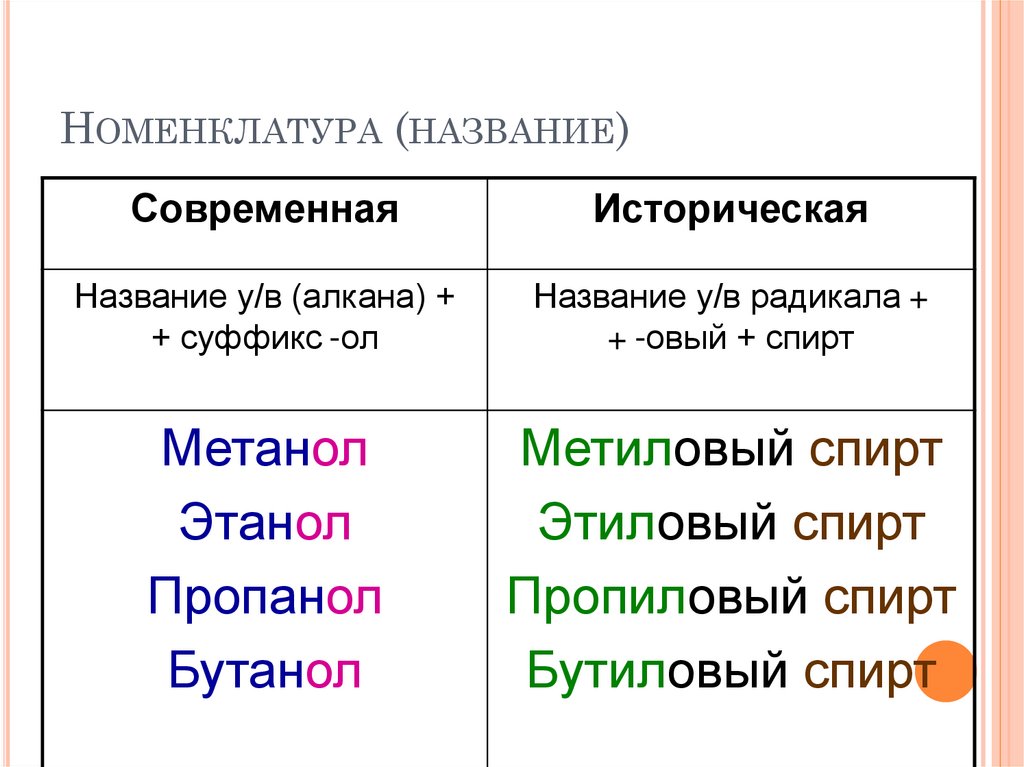 НОМЕНКЛАТУРА (НАЗВАНИЕ)

| Современная | Историческая |
|---|---|
| Название у/в (алкана) + + суффикс -ол | Название у/в радикала + + -овый + спирт |
| Метанол Этанол Пропанол Бутанол | Метиловый спирт Этиловый спирт Пропиловый спирт Бутиловый спирт |